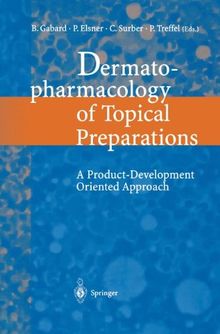 B. Gabard · P. Elsner · C. Surber · P. Treffel (Eds.)

Dermatopharmacology of Topical Preparations

A Product-Development Oriented Approach

Springer